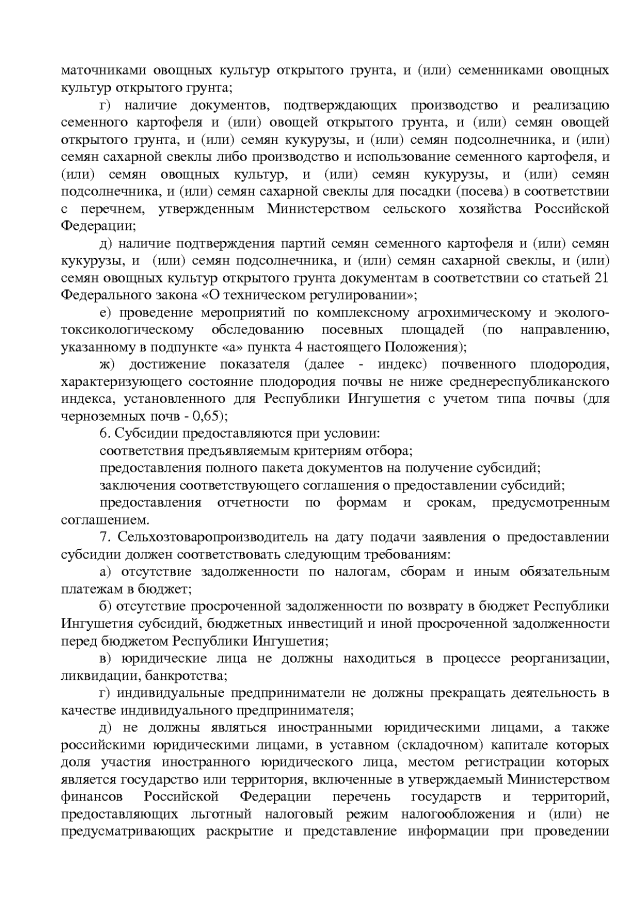 маточниками овощных культур открытого грунта, и (или) семенниками овощных культур открытого грунта;

г) наличие документов, подтверждающих производство и реализацию семенного картофеля и (или) овощей открытого грунта, и (или) семян овощей открытого грунта, и (или) семян кукурузы, и (или) семян подсолнечника, и (или) семян сахарной свеклы либо производство и использование семенного картофеля, и (или) семян овощных культур, и (или) семян кукурузы, и (или) семян подсолнечника, и (или) семян сахарной свеклы для посадки (посева) в соответствии с перечнем, утвержденным Министерством сельского хозяйства Российской Федерации;

д) наличие подтверждения партий семян семенного картофеля и (или) семян кукурузы, и (или) семян подсолнечника, и (или) семян сахарной свеклы, и (или) семян овощных культур открытого грунта документам в соответствии со статьей 21 Федерального закона «О техническом регулировании»;

е) проведение мероприятий по комплексному агрохимическому и эколого-токсикологическому обследованию посевных площадей (по направлению, указанному в подпункте «а» пункта 4 настоящего Положения);

ж) достижение показателя (далее - индекс) почвенного плодородия, характеризующего состояние плодородия почвы не ниже среднереспубликанского индекса, установленного для Республики Ингушетия с учетом типа почвы (для черноземных почв - 0,65);

6. Субсидии предоставляются при условии:

соответствия предъявляемым критериям отбора;

предоставления полного пакета документов на получение субсидий;

заключения соответствующего соглашения о предоставлении субсидий;

предоставления отчетности по формам и срокам, предусмотренным соглашением.

7. Сельхозтоваропроизводитель на дату подачи заявления о предоставлении субсидии должен соответствовать следующим требованиям:

а) отсутствие задолженности по налогам, сборам и иным обязательным платежам в бюджет;

б) отсутствие просроченной задолженности по возврату в бюджет Республики Ингушетия субсидий, бюджетных инвестиций и иной просроченной задолженности перед бюджетом Республики Ингушетия;

в) юридические лица не должны находиться в процессе реорганизации, ликвидации, банкротства;

г) индивидуальные предприниматели не должны прекращать деятельность в качестве индивидуального предпринимателя;

д) не должны являться иностранными юридическими лицами, а также российскими юридическими лицами, в уставном (складочном) капитале которых доля участия иностранного юридического лица, местом регистрации которых является государство или территория, включенные в утверждаемый Министерством финансов Российской Федерации перечень государств и территорий, предоставляющих льготный налоговый режим налогообложения и (или) не предусматривающих раскрытие и представление информации при проведении